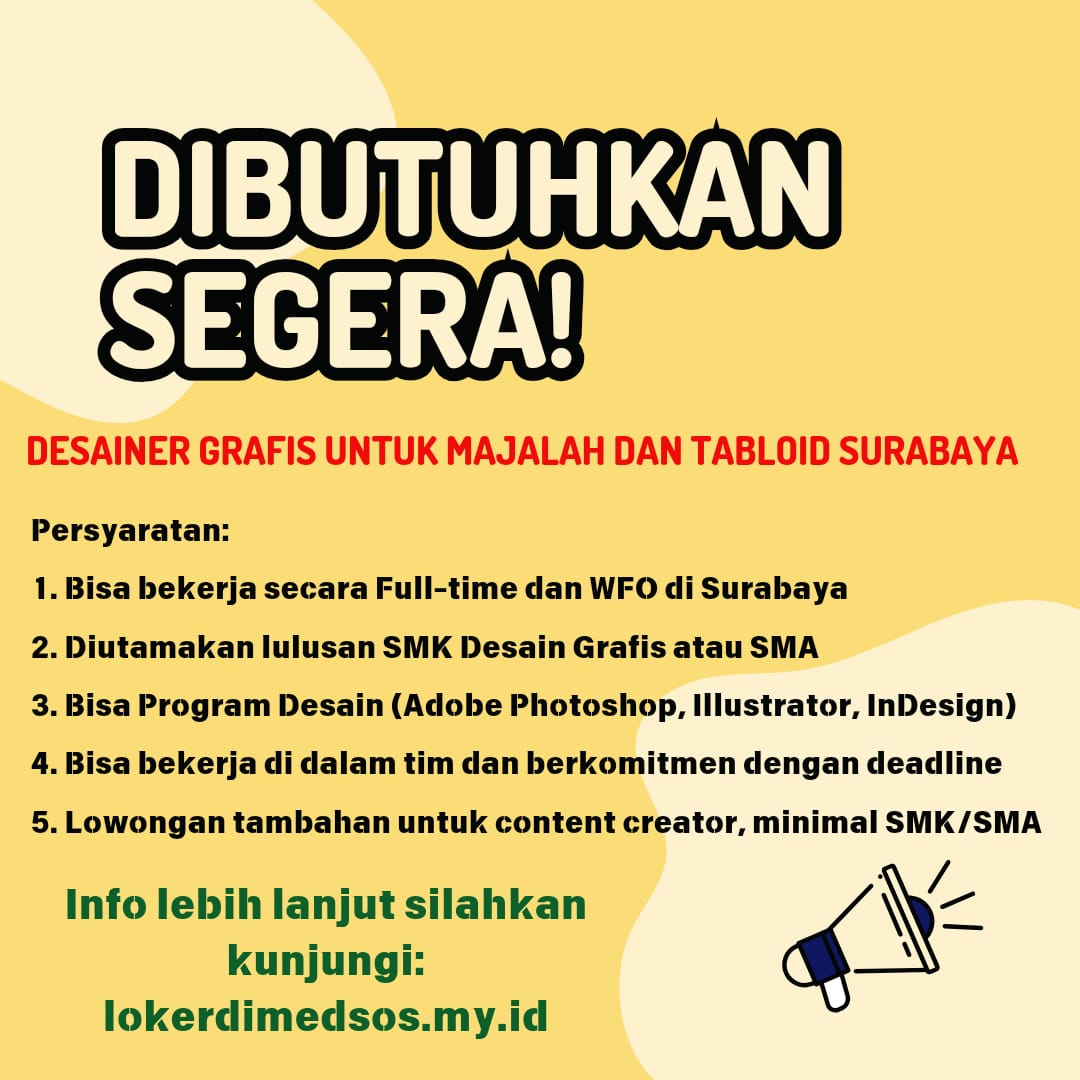 DIBUTUHKAN SEGERA!

DESAINER GRAFIS UNTUK MAJALAH DAN TABLOID SURABAYA

Persyaratan:

1. Bisa bekerja secara Full-time dan WFO di Surabaya
2. Diutamakan lulusan SMK Desain Grafis atau SMA
3. Bisa Program Desain (Adobe Photoshop, Illustrator, InDesign)
4. Bisa bekerja di dalam tim dan berkomitmen dengan deadline
5. Lowongan tambahan untuk content creator, minimal SMK/SMA

Info lebih lanjut silahkan kunjungi: lokerdimedsos.my.id